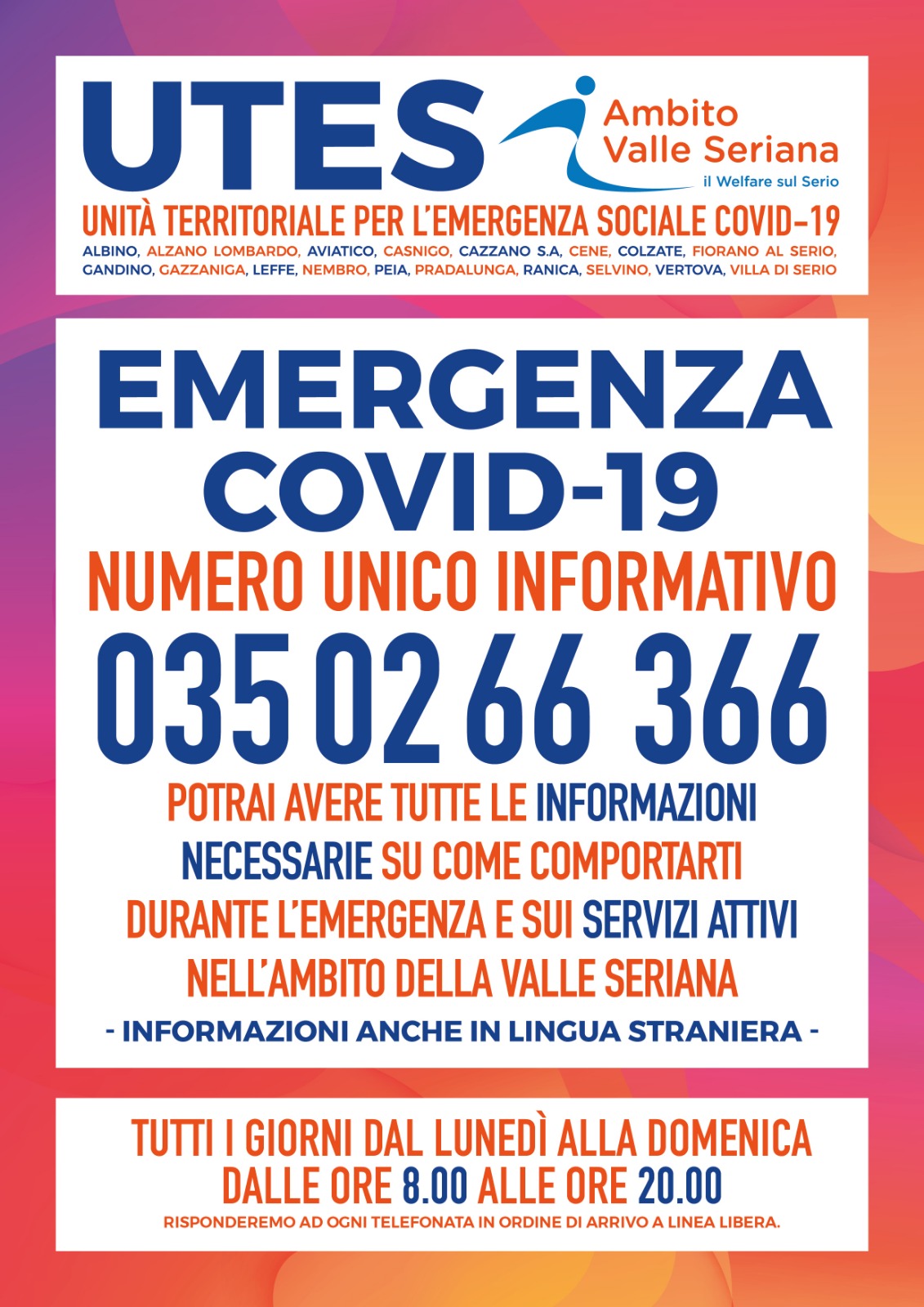 UTES

Ambito Valle Seriana
il Welfare sul Serio

UNITÀ TERRITORIALE PER L'EMERGENZA SOCIALE COVID-19

ALBINO, ALZANO LOMBARDO, AVIATICO, CASNIGO, CAZZANO S.A, CENE, COLZATE, FIORANO AL SERIO, GANDINO, GAZZANIGA, LEFFE, NEMBRO, PEIA, PRADALUNGA, RANICA, SELVINO, VERTOVA, VILLA DI SERIO

EMERGENZA COVID-19

NUMERO UNICO INFORMATIVO

035 02 66 366

POTRAI AVERE TUTTE LE INFORMAZIONI NECESSARIE SU COME COMPORTARTI DURANTE L'EMERGENZA E SUI SERVIZI ATTIVI NELL'AMBITO DELLA VALLE SERIANA

- INFORMAZIONI ANCHE IN LINGUA STRANIERA -

TUTTI I GIORNI DAL LUNEDÌ ALLA DOMENICA
DALLE ORE 8.00 ALLE ORE 20.00

RISPONDEREMO AD OGNI TELEFONATA IN ORDINE DI ARRIVO A LINEA LIBERA.